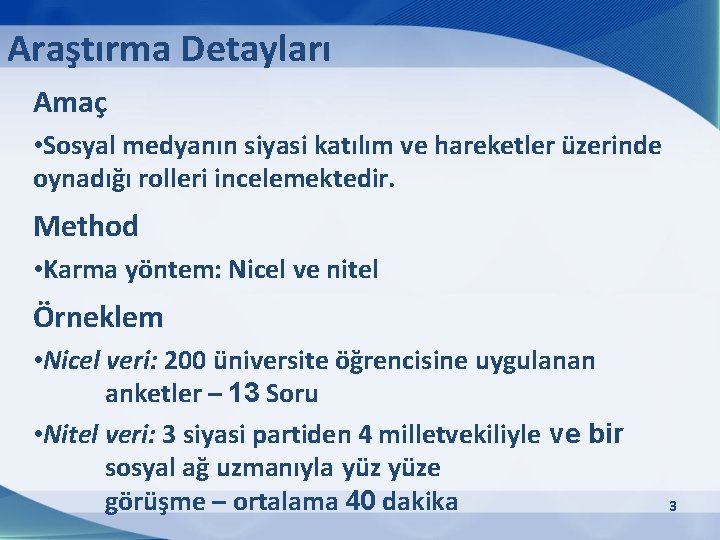 Araştırma Detayları

Amaç

•Sosyal medyanın siyasi katılım ve hareketler üzerinde oynadığı rolleri incelemektedir.

Method

•Karma yöntem: Nicel ve nitel

Örneklem

•Nicel veri: 200 üniversite öğrencisine uygulanan anketler – 13 Soru

•Nitel veri: 3 siyasi partiden 4 milletvekiliyle ve bir sosyal ağ uzmanıyla yüz yüze görüşme – ortalama 40 dakika

3